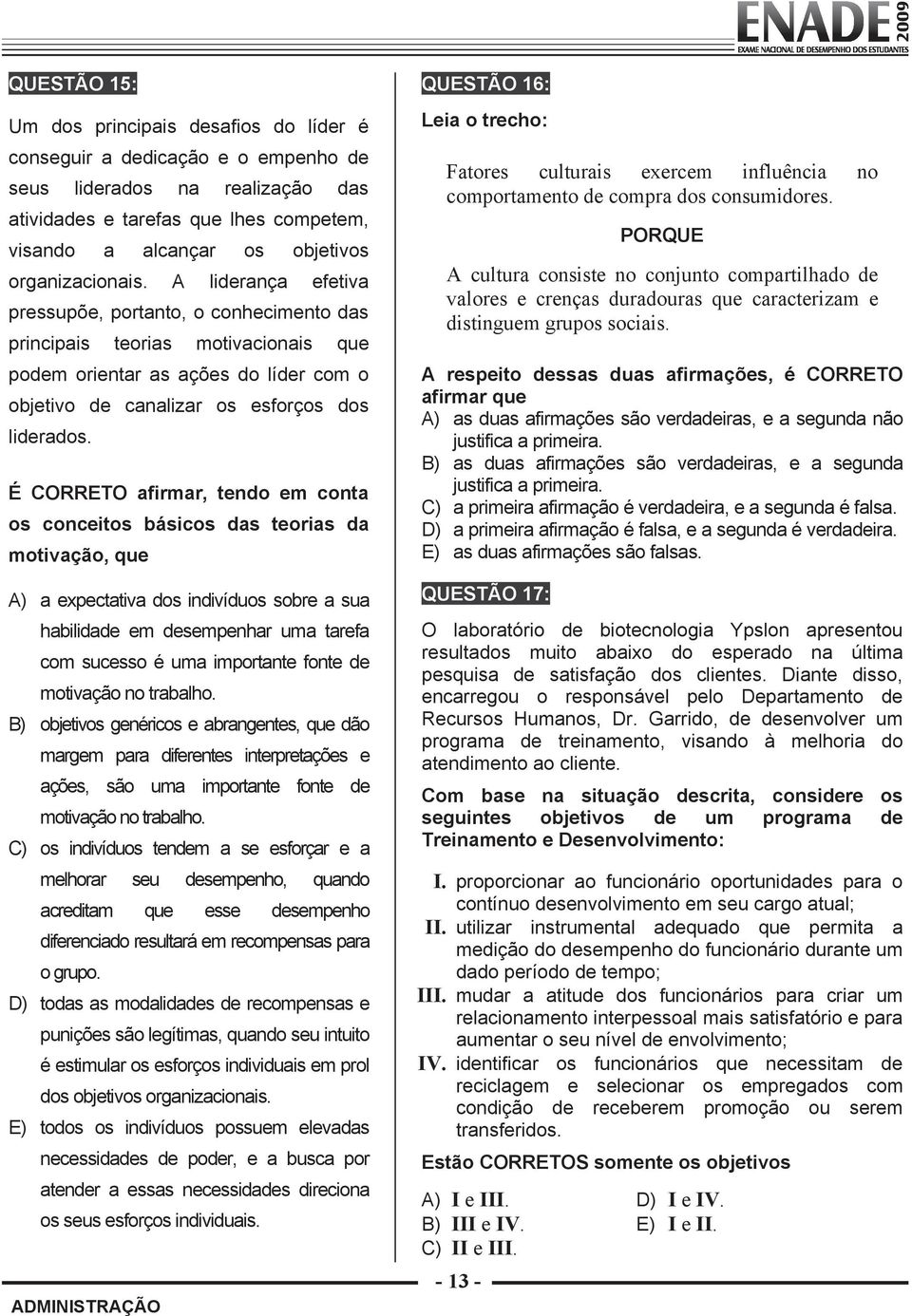 ENADE 2009
EXAME NACIONAL DE DESEMPENHO DOS ESTUDANTES

QUESTÃO 15:

Um dos principais desafios do líder é conseguir a dedicação e o empenho de seus liderados na realização das atividades e tarefas que lhes competem, visando a alcançar os objetivos organizacionais. A liderança efetiva pressupõe, portanto, o conhecimento das principais teorias motivacionais que podem orientar as ações do líder com o objetivo de canalizar os esforços dos liderados.

É CORRETO afirmar, tendo em conta os conceitos básicos das teorias da motivação, que

A) a expectativa dos indivíduos sobre a sua habilidade em desempenhar uma tarefa com sucesso é uma importante fonte de motivação no trabalho.
B) objetivos genéricos e abrangentes, que dão margem para diferentes interpretações e ações, são uma importante fonte de motivação no trabalho.
C) os indivíduos tendem a se esforçar e a melhorar seu desempenho, quando acreditam que esse desempenho diferenciado resultará em recompensas para o grupo.
D) todas as modalidades de recompensas e punições são legítimas, quando seu intuito é estimular os esforços individuais em prol dos objetivos organizacionais.
E) todos os indivíduos possuem elevadas necessidades de poder, e a busca por atender a essas necessidades direciona os seus esforços individuais.

QUESTÃO 16:

Leia o trecho:

Fatores culturais exercem influência no comportamento de compra dos consumidores.

PORQUE

A cultura consiste no conjunto compartilhado de valores e crenças duradouras que caracterizam e distinguem grupos sociais.

A respeito dessas duas afirmações, é CORRETO afirmar que
A) as duas afirmações são verdadeiras, e a segunda não justifica a primeira.
B) as duas afirmações são verdadeiras, e a segunda justifica a primeira.
C) a primeira afirmação é verdadeira, e a segunda é falsa.
D) a primeira afirmação é falsa, e a segunda é verdadeira.
E) as duas afirmações são falsas.

QUESTÃO 17:

O laboratório de biotecnologia Ypslon apresentou resultados muito abaixo do esperado na última pesquisa de satisfação dos clientes. Diante disso, encarregou o responsável pelo Departamento de Recursos Humanos, Dr. Garrido, de desenvolver um programa de treinamento, visando à melhoria do atendimento ao cliente.

Com base na situação descrita, considere os seguintes objetivos de um programa de Treinamento e Desenvolvimento:

I. proporcionar ao funcionário oportunidades para o contínuo desenvolvimento em seu cargo atual;
II. utilizar instrumental adequado que permita a medição do desempenho do funcionário durante um dado período de tempo;
III. mudar a atitude dos funcionários para criar um relacionamento interpessoal mais satisfatório e para aumentar o seu nível de envolvimento;
IV. identificar os funcionários que necessitam de reciclagem e selecionar os empregados com condição de receberem promoção ou serem transferidos.

Estão CORRETOS somente os objetivos

A) I e III.
B) III e IV.
C) II e III.
D) I e IV.
E) I e II.

ADMINISTRAÇÃO

- 13 -